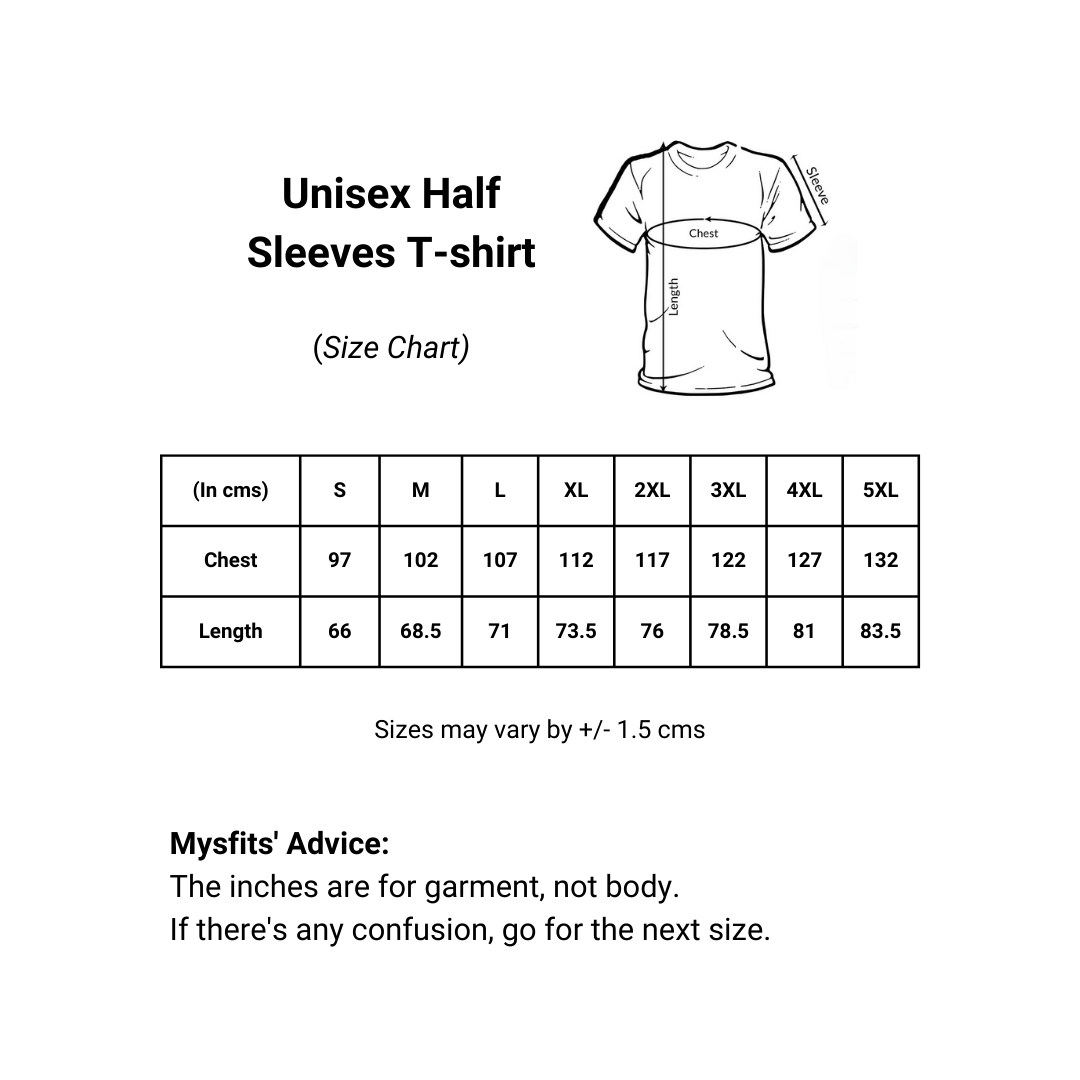 Unisex Half Sleeves T-shirt

(Size Chart)

Sleeve

Chest

Length

| (In cms) | S | M | L | XL | 2XL | 3XL | 4XL | 5XL |
|---|---|---|---|---|---|---|---|---|
| Chest | 97 | 102 | 107 | 112 | 117 | 122 | 127 | 132 |
| Length | 66 | 68.5 | 71 | 73.5 | 76 | 78.5 | 81 | 83.5 |

Sizes may vary by +/- 1.5 cms

Mysfits' Advice:
The inches are for garment, not body.
If there's any confusion, go for the next size.